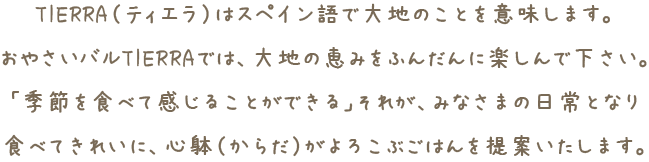 TIERRA（ティエラ）はスペイン語で大地のことを意味します。
おやさいバルTIERRAでは、大地の恵みをふんだんに楽しんで下さい。
「季節を食べて感じることができる」それが、みなさまの日常となり
食べてきれいに、心躰（からだ）がよろこぶごはんを提案いたします。